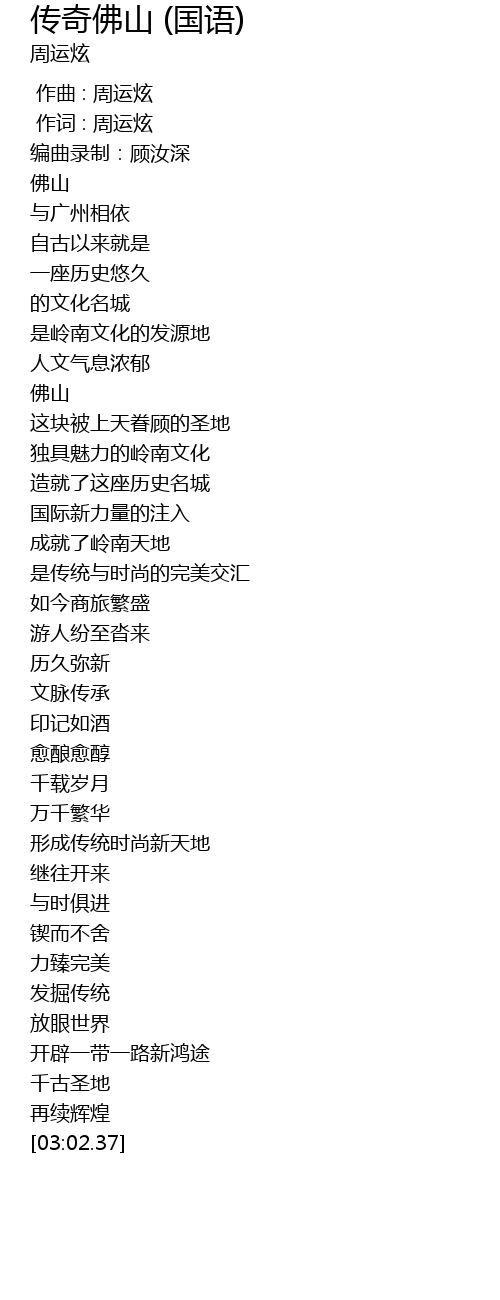 传奇佛山 (国语)
周运炫

作曲 : 周运炫
作词 : 周运炫
编曲录制：顾汝深
佛山
与广州相依
自古以来就是
一座历史悠久
的文化名城
是岭南文化的发源地
人文气息浓郁
佛山
这块被上天眷顾的圣地
独具魅力的岭南文化
造就了这座历史名城
国际新力量的注入
成就了岭南天地
是传统与时尚的完美交汇
如今商旅繁盛
游人纷至沓来
历久弥新
文脉传承
印记如酒
愈酿愈醇
千载岁月
万千繁华
形成传统时尚新天地
继往开来
与时俱进
锲而不舍
力臻完美
发掘传统
放眼世界
开辟一带一路新鸿途
千古圣地
再续辉煌
[03:02.37]